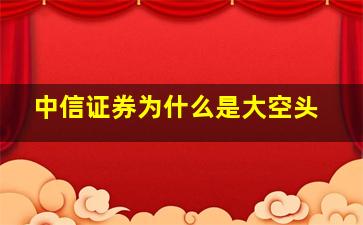 中信证券为什么是大空头